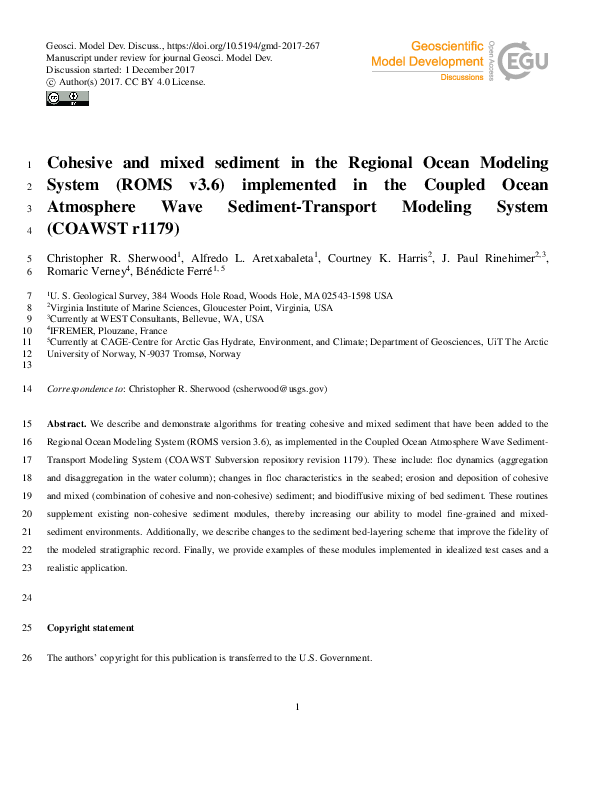 Geosci. Model Dev. Discuss., https://doi.org/10.5194/gmd-2017-267
Manuscript under review for journal Geosci. Model Dev.
Discussion started: 1 December 2017
© Author(s) 2017. CC BY 4.0 License.

Geoscientific
Model Development
Discussions
Open Access
EGU

1 Cohesive and mixed sediment in the Regional Ocean Modeling
2 System (ROMS v3.6) implemented in the Coupled Ocean
3 Atmosphere Wave Sediment-Transport Modeling System
4 (COAWST r1179)

5 Christopher R. Sherwood$^{1}$, Alfredo L. Aretxabaleta$^{1}$, Courtney K. Harris$^{2}$, J. Paul Rinehimer$^{2, 3}$,
6 Romaric Verney$^{4}$, Bénédicte Ferré$^{1, 5}$

7 $^{1}$U. S. Geological Survey, 384 Woods Hole Road, Woods Hole, MA 02543-1598 USA
8 $^{2}$Virginia Institute of Marine Sciences, Gloucester Point, Virginia, USA
9 $^{3}$Currently at WEST Consultants, Bellevue, WA, USA
10 $^{4}$IFREMER, Plouzane, France
11 $^{5}$Currently at CAGE-Centre for Arctic Gas Hydrate, Environment, and Climate; Department of Geosciences, UiT The Arctic
12 University of Norway, N-9037 Tromsø, Norway
13

14 Correspondence to: Christopher R. Sherwood (csherwood@usgs.gov)

15 Abstract. We describe and demonstrate algorithms for treating cohesive and mixed sediment that have been added to the
16 Regional Ocean Modeling System (ROMS version 3.6), as implemented in the Coupled Ocean Atmosphere Wave Sediment-
17 Transport Modeling System (COAWST Subversion repository revision 1179). These include: floc dynamics (aggregation
18 and disaggregation in the water column); changes in floc characteristics in the seabed; erosion and deposition of cohesive
19 and mixed (combination of cohesive and non-cohesive) sediment; and biodiffusive mixing of bed sediment. These routines
20 supplement existing non-cohesive sediment modules, thereby increasing our ability to model fine-grained and mixed-
21 sediment environments. Additionally, we describe changes to the sediment bed-layering scheme that improve the fidelity of
22 the modeled stratigraphic record. Finally, we provide examples of these modules implemented in idealized test cases and a
23 realistic application.

24

25 Copyright statement

26 The authors' copyright for this publication is transferred to the U.S. Government.

1